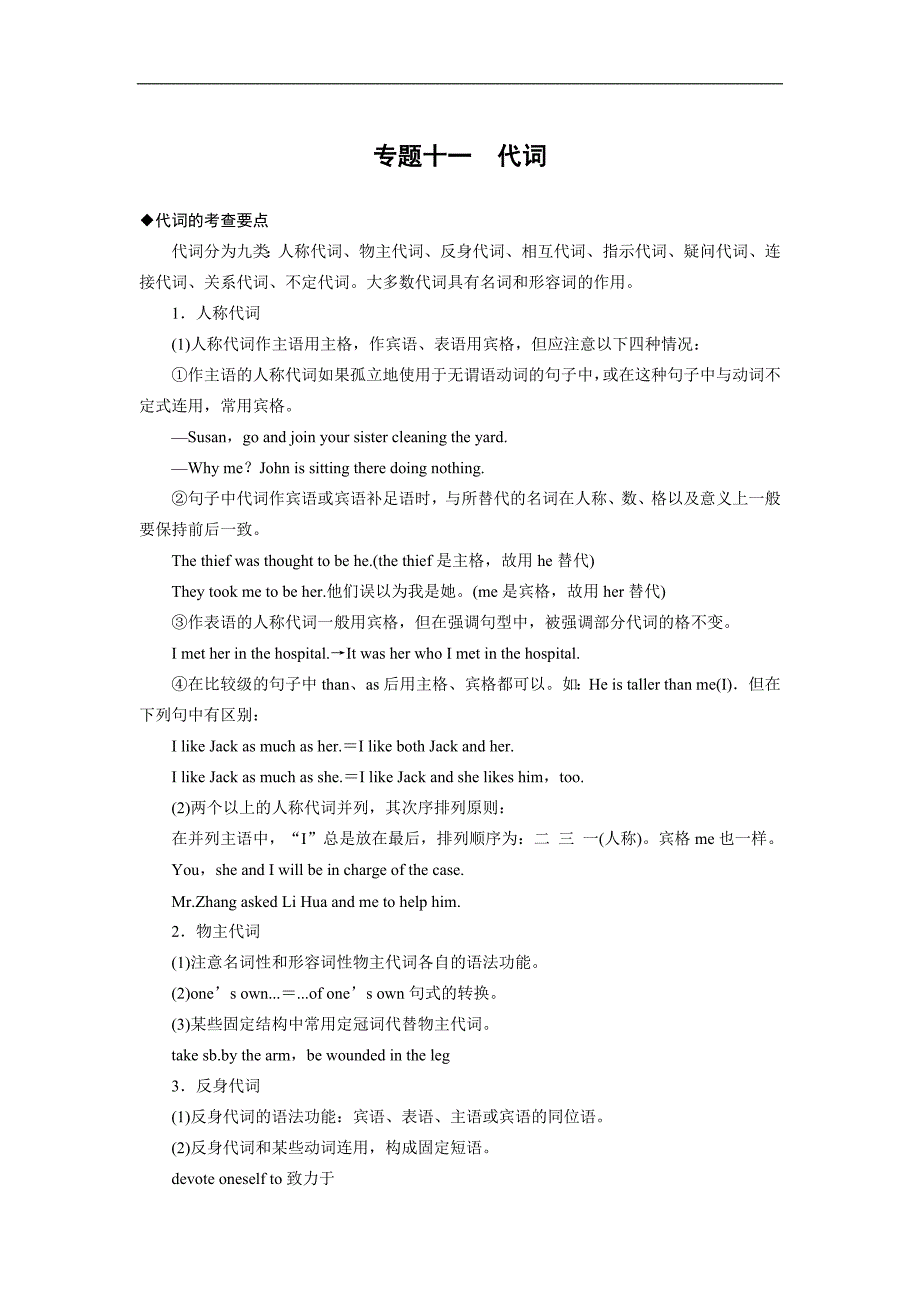 专题十一　代词

◆代词的考查要点

代词分为九类 人称代词、物主代词、反身代词、相互代词、指示代词、疑问代词、连接代词、关系代词、不定代词。大多数代词具有名词和形容词的作用。

1．人称代词

(1)人称代词作主语用主格，作宾语、表语用宾格，但应注意以下四种情况：

①作主语的人称代词如果孤立地使用于无谓语动词的句子中，或在这种句子中与动词不定式连用，常用宾格。

—Susan，go and join your sister cleaning the yard.

—Why me？John is sitting there doing nothing.

②句子中代词作宾语或宾语补足语时，与所替代的名词在人称、数、格以及意义上一般要保持前后一致。

The thief was thought to be he.(the thief 是主格，故用 he 替代)

They took me to be her.他们误以为我是她。(me 是宾格，故用 her 替代)

③作表语的人称代词一般用宾格，但在强调句型中，被强调部分代词的格不变。

I met her in the hospital.→It was her who I met in the hospital.

④在比较级的句子中 than、as 后用主格、宾格都可以。如：He is taller than me(I)．但在下列句中有区别：

I like Jack as much as her.＝I like both Jack and her.

I like Jack as much as she.＝I like Jack and she likes him，too.

(2)两个以上的人称代词并列，其次序排列原则：

在并列主语中，“I”总是放在最后，排列顺序为：二 三 一(人称)。宾格 me 也一样。

You，she and I will be in charge of the case.

Mr.Zhang asked Li Hua and me to help him.

2．物主代词

(1)注意名词性和形容词性物主代词各自的语法功能。

(2)one’s own...＝...of one’s own 句式的转换。

(3)某些固定结构中常用定冠词代替物主代词。

take sb.by the arm，be wounded in the leg

3．反身代词

(1)反身代词的语法功能：宾语、表语、主语或宾语的同位语。

(2)反身代词和某些动词连用，构成固定短语。

devote oneself to 致力于